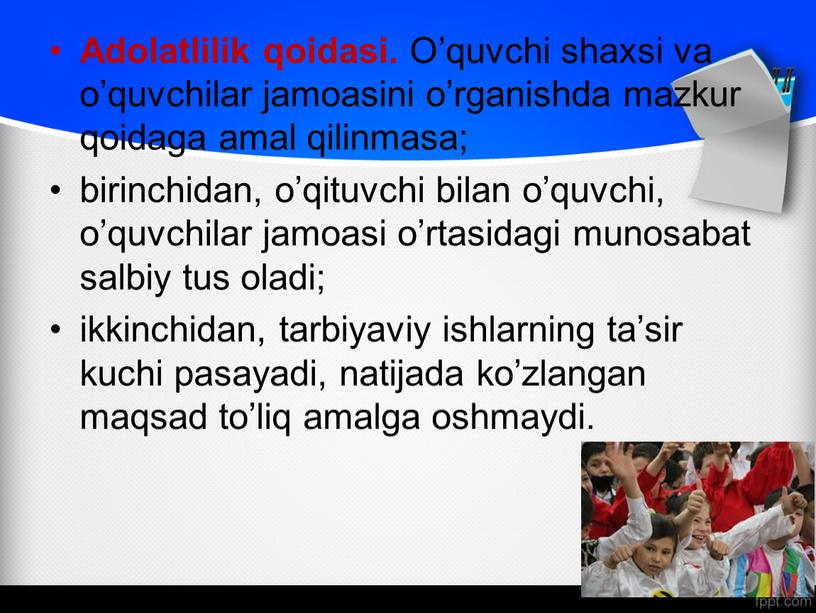 • Adolatlilik qoidasi. O’quvchi shaxsi va o’quvchilar jamoasini o’rganishda mazkur qoidaga amal qilinmasa;
• birinchidan, o’qituvchi bilan o’quvchi, o’quvchilar jamoasi o’rtasidagi munosabat salbiy tus oladi;
• ikkinchidan, tarbiyaviy ishlarning ta’sir kuchi pasayadi, natijada ko’zlangan maqsad to’liq amalga oshmaydi.

fppt.com